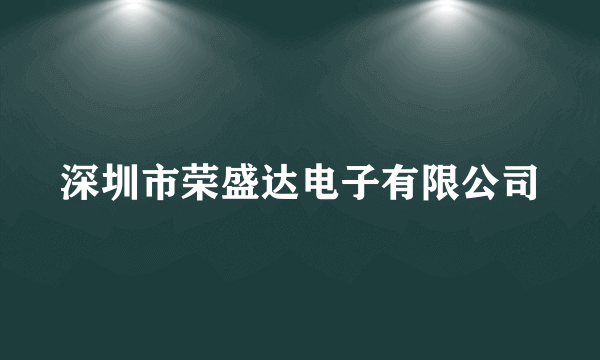 深圳市荣盛达电子有限公司